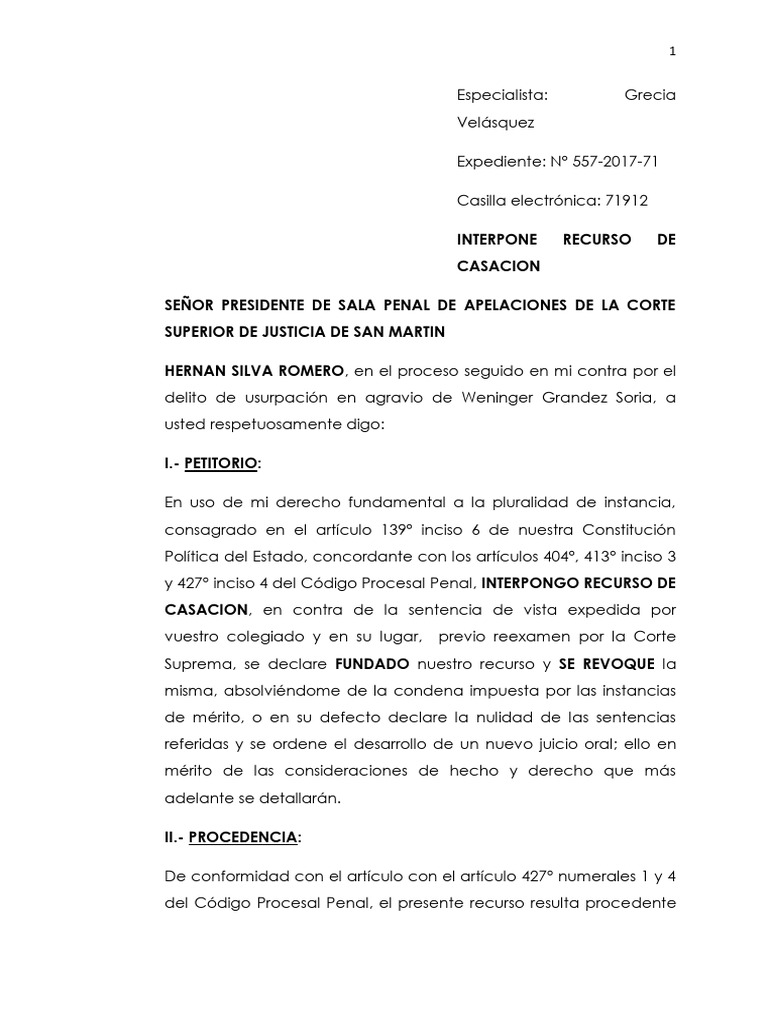 1

Especialista: Grecia Velásquez

Expediente: N° 557-2017-71

Casilla electrónica: 71912

INTERPONE RECURSO DE CASACION

SEÑOR PRESIDENTE DE SALA PENAL DE APELACIONES DE LA CORTE SUPERIOR DE JUSTICIA DE SAN MARTIN

HERNAN SILVA ROMERO, en el proceso seguido en mi contra por el delito de usurpación en agravio de Weninger Grandez Soria, a usted respetuosamente digo:

I.- PETITORIO:

En uso de mi derecho fundamental a la pluralidad de instancia, consagrado en el artículo 139° inciso 6 de nuestra Constitución Política del Estado, concordante con los artículos 404°, 413° inciso 3 y 427° inciso 4 del Código Procesal Penal, INTERPONGO RECURSO DE CASACION, en contra de la sentencia de vista expedida por vuestro colegiado y en su lugar, previo reexamen por la Corte Suprema, se declare FUNDADO nuestro recurso y SE REVOQUE la misma, absolviéndome de la condena impuesta por las instancias de mérito, o en su defecto declare la nulidad de las sentencias referidas y se ordene el desarrollo de un nuevo juicio oral; ello en mérito de las consideraciones de hecho y derecho que más adelante se detallarán.

II.- PROCEDENCIA:

De conformidad con el artículo con el artículo 427° numerales 1 y 4 del Código Procesal Penal, el presente recurso resulta procedente